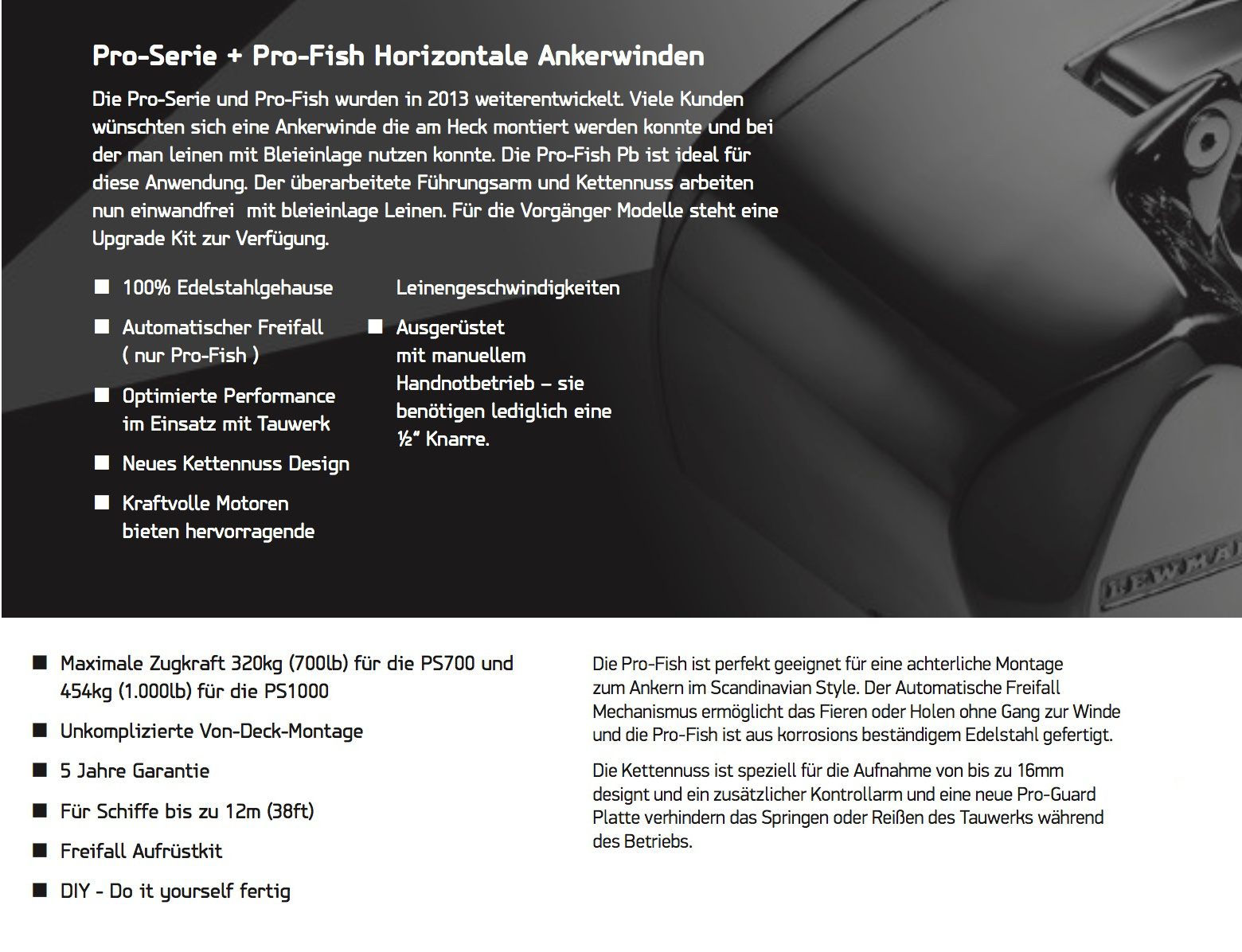 Pro-Serie + Pro-Fish Horizontale Ankerwinden

Die Pro-Serie und Pro-Fish wurden in 2013 weiterentwickelt. Viele Kunden wünschten sich eine Ankerwinde die am Heck montiert werden konnte und bei der man leinen mit Bleieinlage nutzen konnte. Die Pro-Fish Pb ist ideal für diese Anwendung. Der überarbeitete Führungsarm und Kettennuss arbeiten nun einwandfrei mit bleieinlage Leinen. Für die Vorgänger Modelle steht eine Upgrade Kit zur Verfügung.

■ 100% Edelstahlgehause

■ Automatischer Freifall ( nur Pro-Fish )

■ Optimierte Performance im Einsatz mit Tauwerk

■ Neues Kettennuss Design

■ Kraftvolle Motoren bieten hervorragende Leinengeschwindigkeiten

■ Ausgerüstet mit manuellem Handnotbetrieb – sie benötigen lediglich eine ½" Knarre.

LEWMAR

■ Maximale Zugkraft 320kg (700lb) für die PS700 und 454kg (1.000lb) für die PS1000

■ Unkomplizierte Von-Deck-Montage

■ 5 Jahre Garantie

■ Für Schiffe bis zu 12m (38ft)

■ Freifall Aufrüstkit

■ DIY - Do it yourself fertig

Die Pro-Fish ist perfekt geeignet für eine achterliche Montage zum Ankern im Scandinavian Style. Der Automatische Freifall Mechanismus ermöglicht das Fieren oder Holen ohne Gang zur Winde und die Pro-Fish ist aus korrosions beständigem Edelstahl gefertigt.

Die Kettennuss ist speziell für die Aufnahme von bis zu 16mm designt und ein zusätzlicher Kontrollarm und eine neue Pro-Guard Platte verhindern das Springen oder Reißen des Tauwerks während des Betriebs.